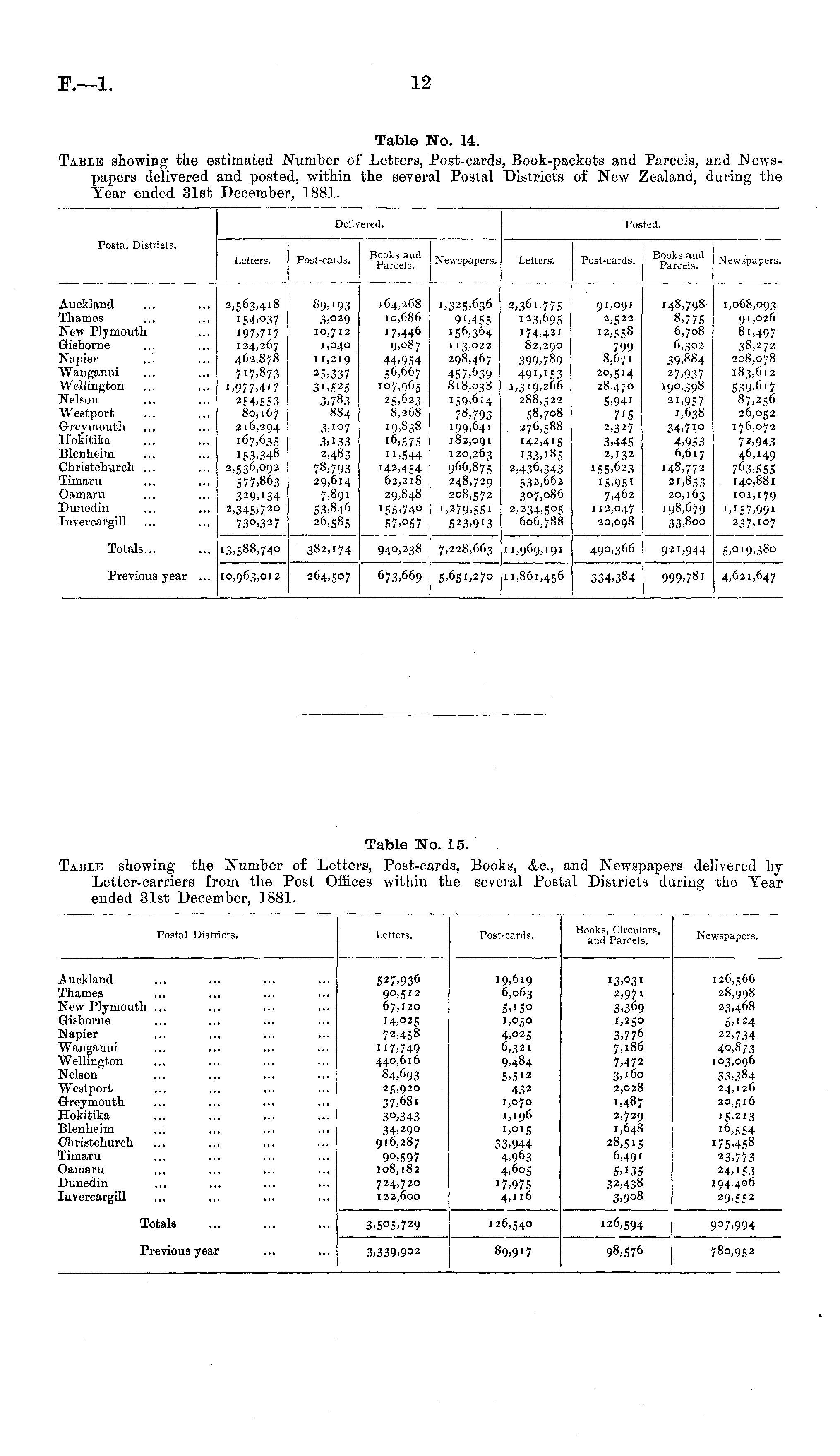 F.—1. 12

Table No. 14.

TABLE showing the estimated Number of Letters, Post-cards, Book-packets and Parcels, and Newspapers delivered and posted, within the several Postal Districts of New Zealand, during the Year ended 31st December, 1881.

| Postal Districts. | Delivered. Letters. | Delivered. Post-cards. | Delivered. Books and Parcels. | Delivered. Newspapers. | Posted. Letters. | Posted. Post-cards. | Posted. Books and Parcels. | Posted. Newspapers. |
|---|---|---|---|---|---|---|---|---|
| Auckland ... ... | 2,563,418 | 89,193 | 164,268 | 1,325,636 | 2,361,775 | 91,091 | 148,798 | 1,068,093 |
| Thames ... ... | 154,037 | 3,029 | 10,686 | 91,455 | 123,695 | 2,522 | 8,775 | 91,026 |
| New Plymouth ... | 197,717 | 10,712 | 17,446 | 156,364 | 174,421 | 12,558 | 6,708 | 81,497 |
| Gisborne ... ... | 124,267 | 1,040 | 9,087 | 113,022 | 82,290 | 799 | 6,302 | 38,272 |
| Napier ... ... | 462,878 | 11,219 | 44,954 | 298,467 | 399,789 | 8,671 | 39,884 | 208,078 |
| Wanganui ... ... | 717,873 | 25,337 | 56,667 | 457,639 | 491,153 | 20,514 | 27,937 | 183,612 |
| Wellington ... ... | 1,977,417 | 31,525 | 107,965 | 818,038 | 1,319,266 | 28,470 | 190,398 | 539,617 |
| Nelson ... ... | 254,553 | 3,783 | 25,623 | 159,614 | 288,522 | 5,941 | 21,957 | 87,256 |
| Westport ... ... | 80,167 | 884 | 8,268 | 78,793 | 58,708 | 715 | 1,638 | 26,052 |
| Greymouth ... ... | 216,294 | 3,107 | 19,838 | 199,641 | 276,588 | 2,327 | 34,710 | 176,072 |
| Hokitika ... ... | 167,635 | 3,133 | 16,575 | 182,091 | 142,415 | 3,445 | 4,953 | 72,943 |
| Blenheim ... ... | 153,348 | 2,483 | 11,544 | 120,263 | 133,185 | 2,132 | 6,617 | 46,149 |
| Christchurch ... ... | 2,536,092 | 78,793 | 142,454 | 966,875 | 2,436,343 | 155,623 | 148,772 | 763,555 |
| Timaru ... ... | 577,863 | 29,614 | 62,218 | 248,729 | 532,662 | 15,951 | 21,853 | 140,881 |
| Oamaru ... ... | 329,134 | 7,891 | 29,848 | 208,572 | 307,086 | 7,462 | 20,163 | 101,179 |
| Dunedin ... ... | 2,345,720 | 53,846 | 155,740 | 1,279,551 | 2,234,505 | 112,047 | 198,679 | 1,157,991 |
| Invercargill ... ... | 730,327 | 26,585 | 57,057 | 523,913 | 606,788 | 20,098 | 33,800 | 237,107 |
| Totals... ... | 13,588,740 | 382,174 | 940,238 | 7,228,663 | 11,969,191 | 490,366 | 921,944 | 5,019,380 |
| Previous year ... | 10,963,012 | 264,507 | 673,669 | 5,651,270 | 11,861,456 | 334,384 | 999,781 | 4,621,647 |

Table No. 15.

TABLE showing the Number of Letters, Post-cards, Books, &c., and Newspapers delivered by Letter-carriers from the Post Offices within the several Postal Districts during the Year ended 31st December, 1881.

| Postal Districts. | Letters. | Post-cards. | Books, Circulars, and Parcels. | Newspapers. |
|---|---|---|---|---|
| Auckland ... ... ... ... | 527,936 | 19,619 | 13,031 | 126,566 |
| Thames ... ... ... ... | 90,512 | 6,063 | 2,971 | 28,998 |
| New Plymouth ... ... ... ... | 67,120 | 5,150 | 3,369 | 23,468 |
| Gisborne ... ... ... ... | 14,025 | 1,050 | 1,250 | 5,124 |
| Napier ... ... ... ... | 72,458 | 4,025 | 3,776 | 22,734 |
| Wanganui ... ... ... ... | 117,749 | 6,321 | 7,186 | 40,873 |
| Wellington ... ... ... ... | 440,616 | 9,484 | 7,472 | 103,096 |
| Nelson ... ... ... ... | 84,693 | 5,512 | 3,160 | 33,384 |
| Westport ... ... ... ... | 25,920 | 432 | 2,028 | 24,126 |
| Greymouth ... ... ... ... | 37,681 | 1,070 | 1,487 | 20,516 |
| Hokitika ... ... ... ... | 30,343 | 1,196 | 2,729 | 15,213 |
| Blenheim ... ... ... ... | 34,290 | 1,015 | 1,648 | 16,554 |
| Christchurch ... ... ... ... | 916,287 | 33,944 | 28,515 | 175,458 |
| Timaru ... ... ... ... | 90,597 | 4,963 | 6,491 | 23,773 |
| Oamaru ... ... ... ... | 108,182 | 4,605 | 5,135 | 24,153 |
| Dunedin ... ... ... ... | 724,720 | 17,975 | 32,438 | 194,406 |
| Invercargill ... ... ... ... | 122,600 | 4,116 | 3,908 | 29,552 |
| Totals ... ... ... | 3,505,729 | 126,540 | 126,594 | 907,994 |
| Previous year ... ... | 3,339,902 | 89,917 | 98,576 | 780,952 |